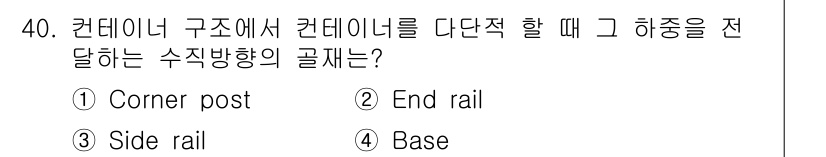 40. 컨테이너 구조에서 컨테이너를 다단적 할 때 그 하중을 전달하는 수직방향의 골재는?

① Corner post
② End rail
③ Side rail
④ Base